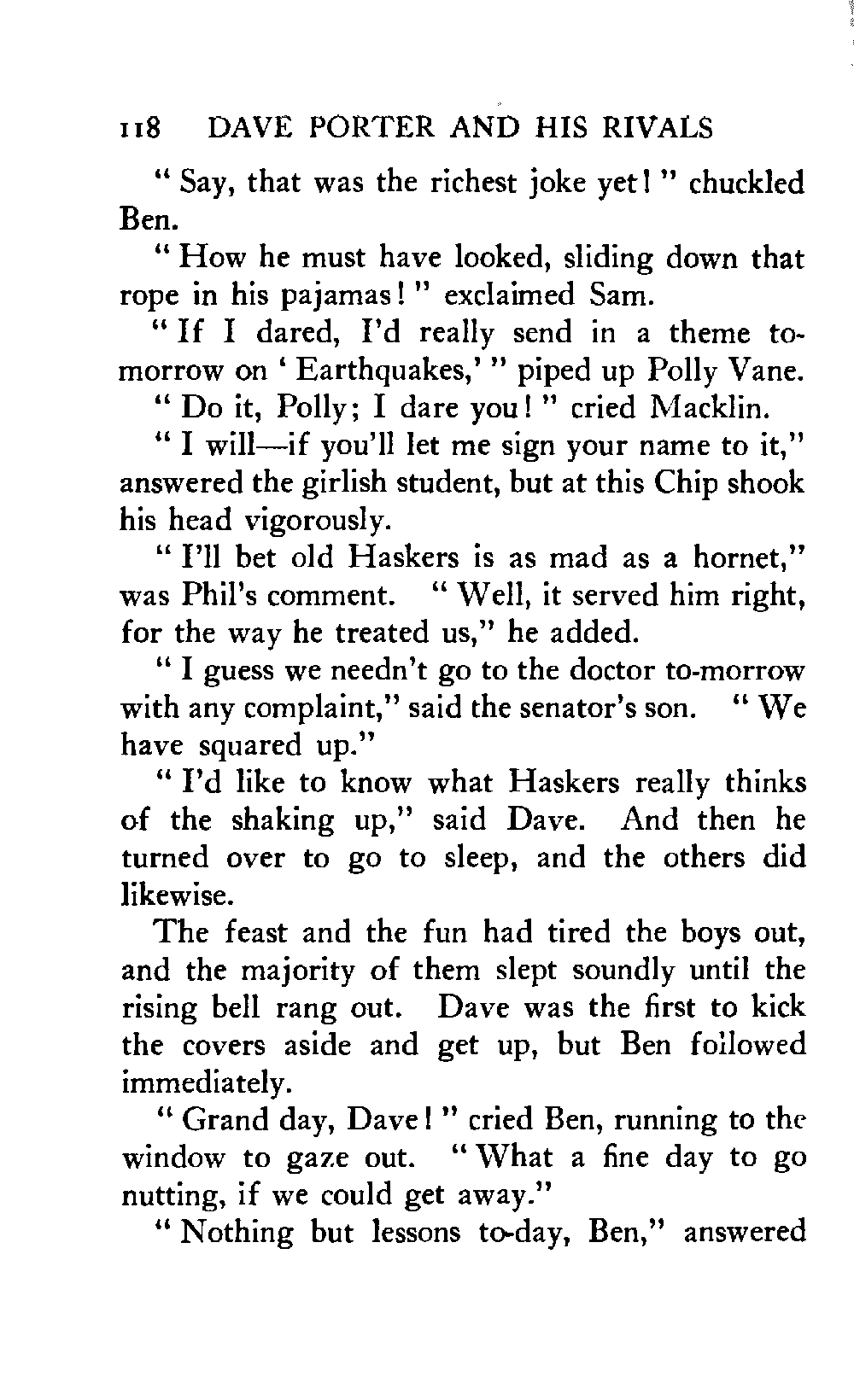 118 DAVE PORTER AND HIS RIVALS

" Say, that was the richest joke yet! " chuckled Ben.

" How he must have looked, sliding down that rope in his pajamas! " exclaimed Sam.

" If I dared, I'd really send in a theme to-morrow on ' Earthquakes,' " piped up Polly Vane.

" Do it, Polly; I dare you! " cried Macklin.

" I will—if you'll let me sign your name to it," answered the girlish student, but at this Chip shook his head vigorously.

" I'll bet old Haskers is as mad as a hornet," was Phil's comment. " Well, it served him right, for the way he treated us," he added.

" I guess we needn't go to the doctor to-morrow with any complaint," said the senator's son. " We have squared up."

" I'd like to know what Haskers really thinks of the shaking up," said Dave. And then he turned over to go to sleep, and the others did likewise.

The feast and the fun had tired the boys out, and the majority of them slept soundly until the rising bell rang out. Dave was the first to kick the covers aside and get up, but Ben followed immediately.

" Grand day, Dave! " cried Ben, running to the window to gaze out. " What a fine day to go nutting, if we could get away."

" Nothing but lessons to-day, Ben," answered